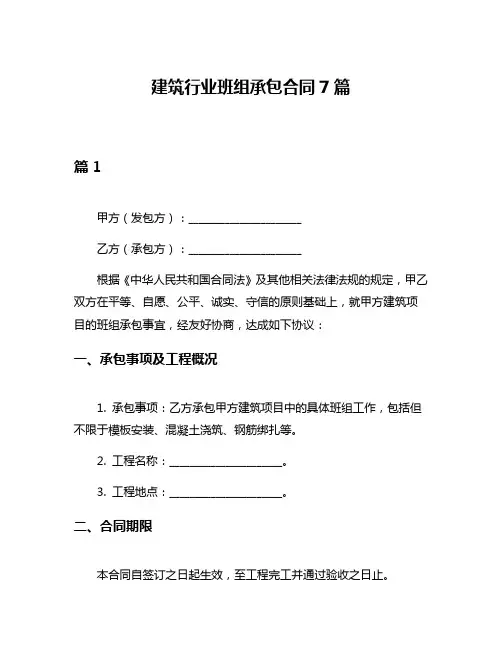 建筑行业班组承包合同 7 篇

篇 1

甲方（发包方）：____________________

乙方（承包方）：____________________

根据《中华人民共和国合同法》及其他相关法律法规的规定，甲乙双方在平等、自愿、公平、诚实、守信的原则基础上，就甲方建筑项目的班组承包事宜，经友好协商，达成如下协议：

一、承包事项及工程概况

1. 承包事项：乙方承包甲方建筑项目中的具体班组工作，包括但不限于模板安装、混凝土浇筑、钢筋绑扎等。

2. 工程名称：____________________。

3. 工程地点：____________________。

二、合同期限

本合同自签订之日起生效，至工程完工并通过验收之日止。